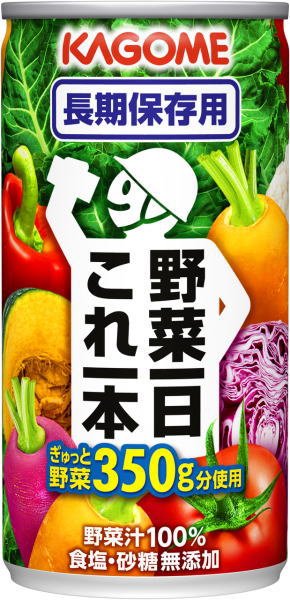 KAGOME

長期保存用

野菜一日
これ一本

ぎゅっと野菜350g分使用

野菜汁100%
食塩・砂糖無添加